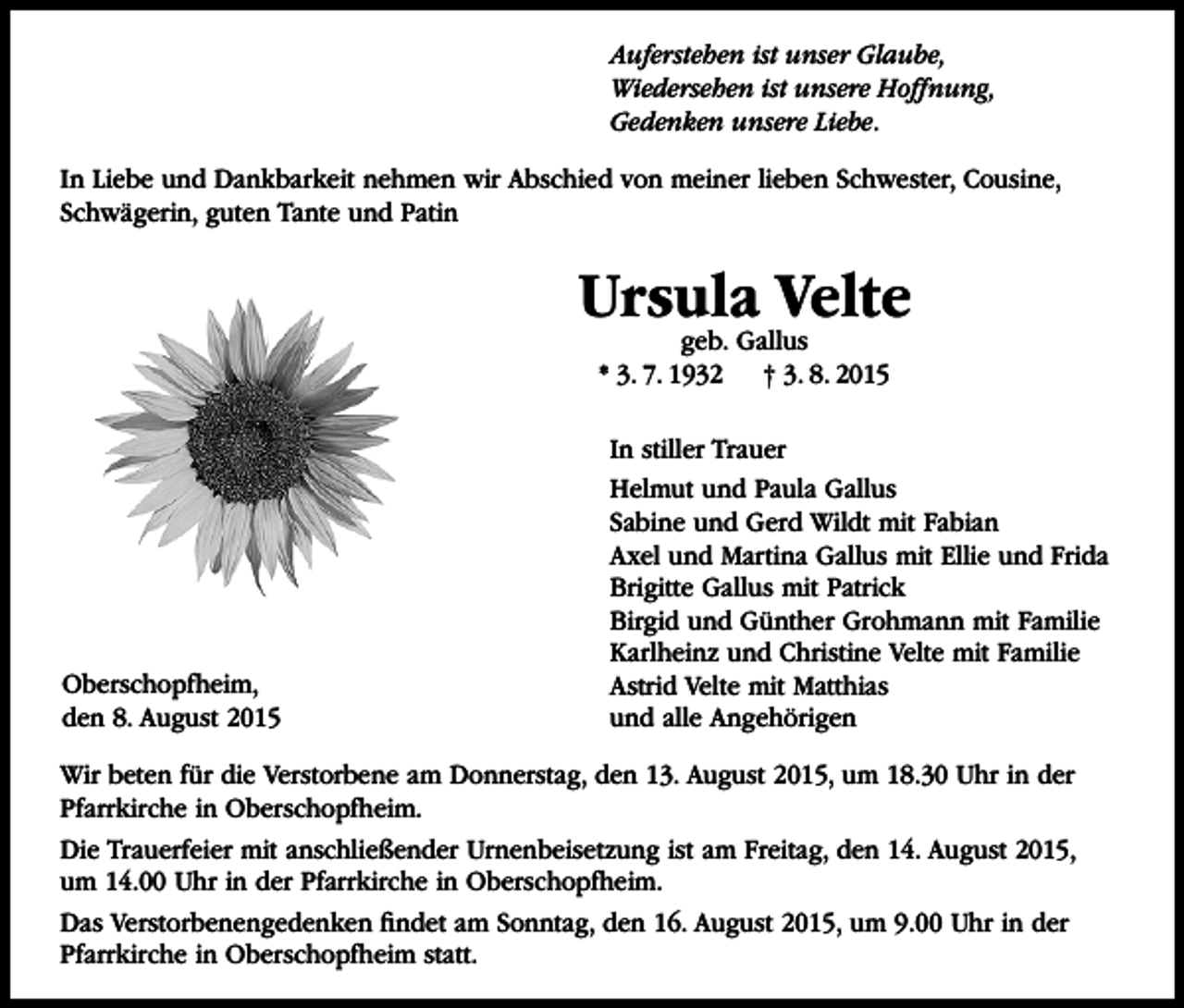 Auferstehen ist unser Glaube,
Wiedersehen ist unsere Hoffnung,
Gedenken unsere Liebe.

In Liebe und Dankbarkeit nehmen wir Abschied von meiner lieben Schwester, Cousine, Schwägerin, guten Tante und Patin

Ursula Velte
geb. Gallus
* 3. 7. 1932 † 3. 8. 2015

In stiller Trauer
Helmut und Paula Gallus
Sabine und Gerd Wildt mit Fabian
Axel und Martina Gallus mit Ellie und Frida
Brigitte Gallus mit Patrick
Birgid und Günther Grohmann mit Familie
Karlheinz und Christine Velte mit Familie
Astrid Velte mit Matthias
und alle Angehörigen

Oberschopfheim,
den 8. August 2015

Wir beten für die Verstorbene am Donnerstag, den 13. August 2015, um 18.30 Uhr in der Pfarrkirche in Oberschopfheim.

Die Trauerfeier mit anschließender Urnenbeisetzung ist am Freitag, den 14. August 2015, um 14.00 Uhr in der Pfarrkirche in Oberschopfheim.

Das Verstorbenengedenken findet am Sonntag, den 16. August 2015, um 9.00 Uhr in der Pfarrkirche in Oberschopfheim statt.